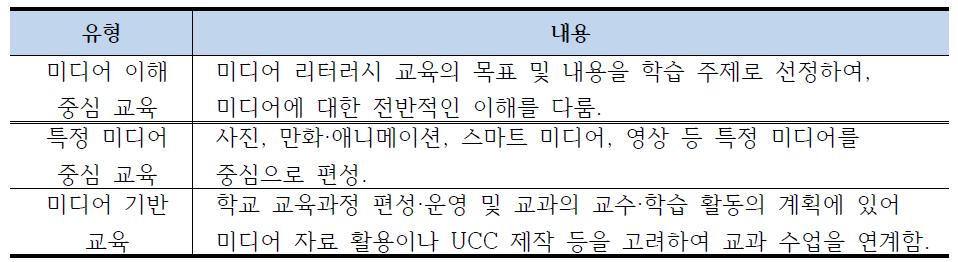 | 유형 | 내용 |
|---|---|
| 미디어 이해 중심 교육 | 미디어 리터러시 교육의 목표 및 내용을 학습 주제로 선정하여, 미디어에 대한 전반적인 이해를 다룸. |
| 특정 미디어 중심 교육 | 사진, 만화·애니메이션, 스마트 미디어, 영상 등 특정 미디어를 중심으로 편성. |
| 미디어 기반 교육 | 학교 교육과정 편성·운영 및 교과의 교수·학습 활동의 계획에 있어 미디어 자료 활용이나 UCC 제작 등을 고려하여 교과 수업을 연계함. |